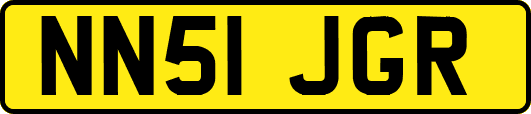 NN51 JGR